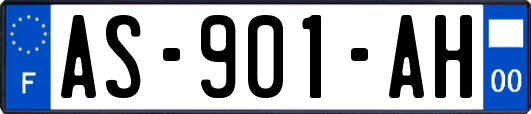 F

AS-901-AH

00